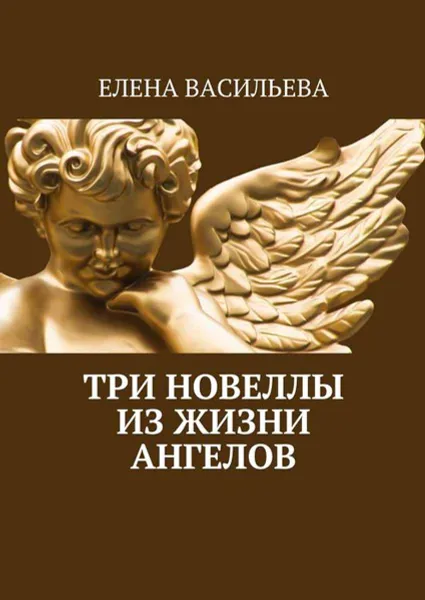 ЕЛЕНА ВАСИЛЬЕВА

ТРИ НОВЕЛЛЫ ИЗ ЖИЗНИ АНГЕЛОВ